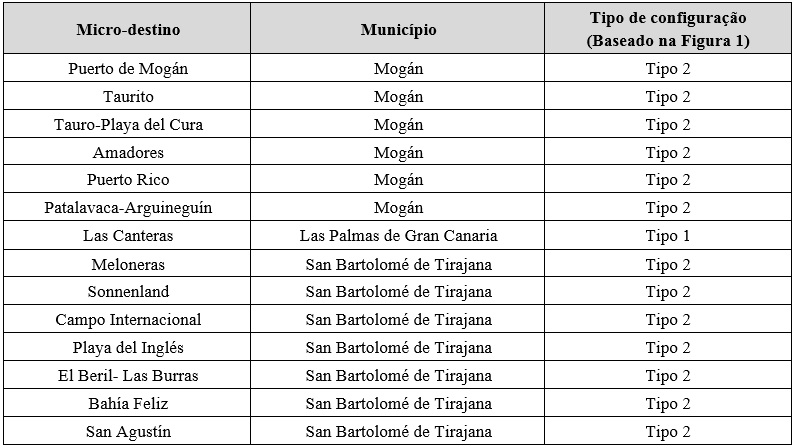 | Micro-destino | Município | Tipo de configuração (Baseado na Figura 1) |
|---|---|---|
| Puerto de Mogán | Mogán | Tipo 2 |
| Taurito | Mogán | Tipo 2 |
| Tauro-Playa del Cura | Mogán | Tipo 2 |
| Amadores | Mogán | Tipo 2 |
| Puerto Rico | Mogán | Tipo 2 |
| Patalavaca-Arguineguín | Mogán | Tipo 2 |
| Las Canteras | Las Palmas de Gran Canaria | Tipo 1 |
| Meloneras | San Bartolomé de Tirajana | Tipo 2 |
| Sonnenland | San Bartolomé de Tirajana | Tipo 2 |
| Campo Internacional | San Bartolomé de Tirajana | Tipo 2 |
| Playa del Inglés | San Bartolomé de Tirajana | Tipo 2 |
| El Beril- Las Burras | San Bartolomé de Tirajana | Tipo 2 |
| Bahía Feliz | San Bartolomé de Tirajana | Tipo 2 |
| San Agustín | San Bartolomé de Tirajana | Tipo 2 |